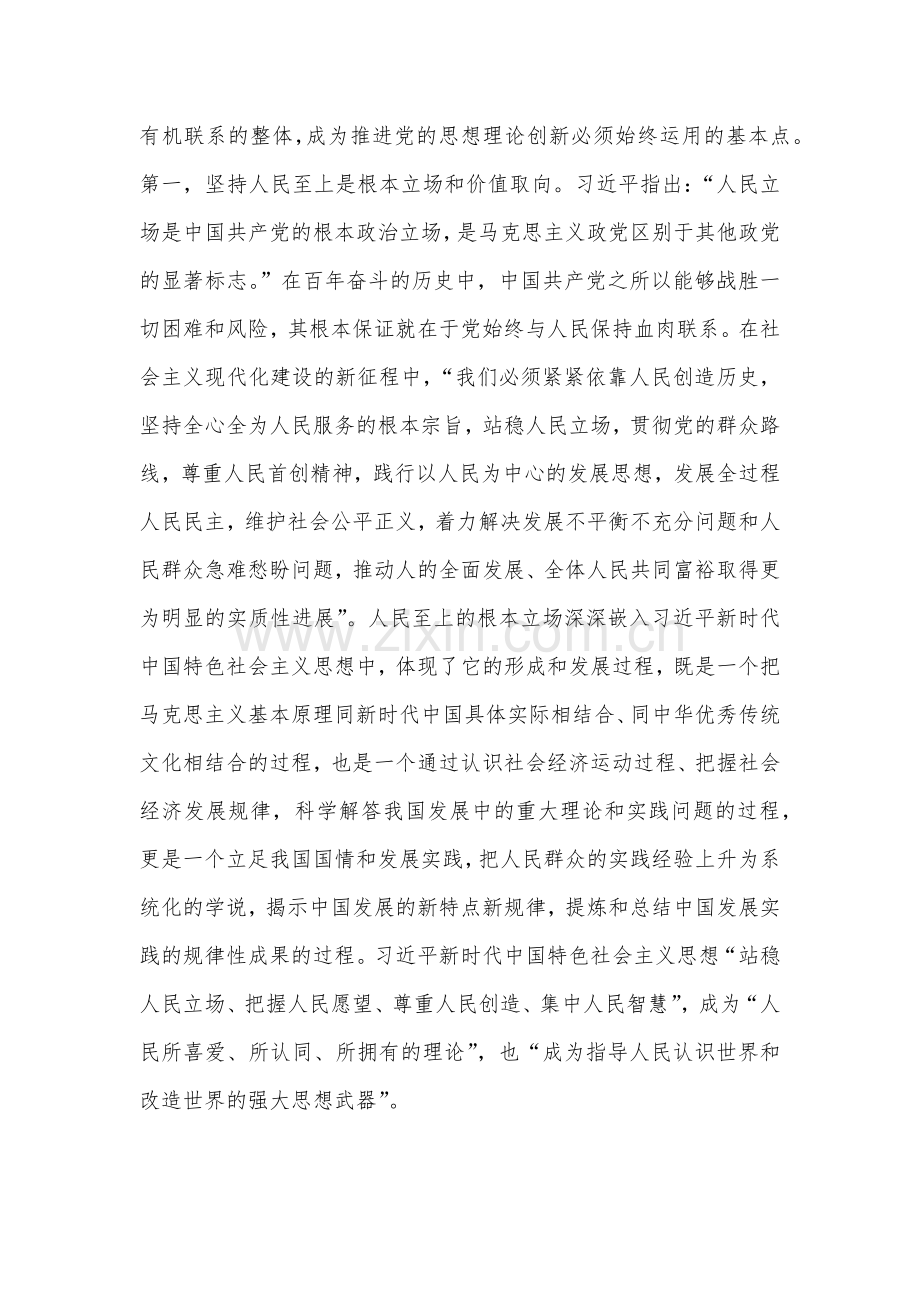 有机联系的整体,成为推进党的思想理论创新必须始终运用的基本点。

第一，坚持人民至上是根本立场和价值取向。习近平指出：“人民立场是中国共产党的根本政治立场，是马克思主义政党区别于其他政党的显著标志。”在百年奋斗的历史中，中国共产党之所以能够战胜一切困难和风险，其根本保证就在于党始终与人民保持血肉联系。在社会主义现代化建设的新征程中，“我们必须紧紧依靠人民创造历史，坚持全心全为人民服务的根本宗旨，站稳人民立场，贯彻党的群众路线，尊重人民首创精神，践行以人民为中心的发展思想，发展全过程人民民主，维护社会公平正义，着力解决发展不平衡不充分问题和人民群众急难愁盼问题，推动人的全面发展、全体人民共同富裕取得更为明显的实质性进展”。人民至上的根本立场深深嵌入习近平新时代中国特色社会主义思想中，体现了它的形成和发展过程，既是一个把马克思主义基本原理同新时代中国具体实际相结合、同中华优秀传统文化相结合的过程，也是一个通过认识社会经济运动过程、把握社会经济发展规律，科学解答我国发展中的重大理论和实践问题的过程，更是一个立足我国国情和发展实践，把人民群众的实践经验上升为系统化的学说，揭示中国发展的新特点新规律，提炼和总结中国发展实践的规律性成果的过程。习近平新时代中国特色社会主义思想“站稳人民立场、把握人民愿望、尊重人民创造、集中人民智慧”，成为“人民所喜爱、所认同、所拥有的理论”，也“成为指导人民认识世界和改造世界的强大思想武器”。

www.zixin.com.cn